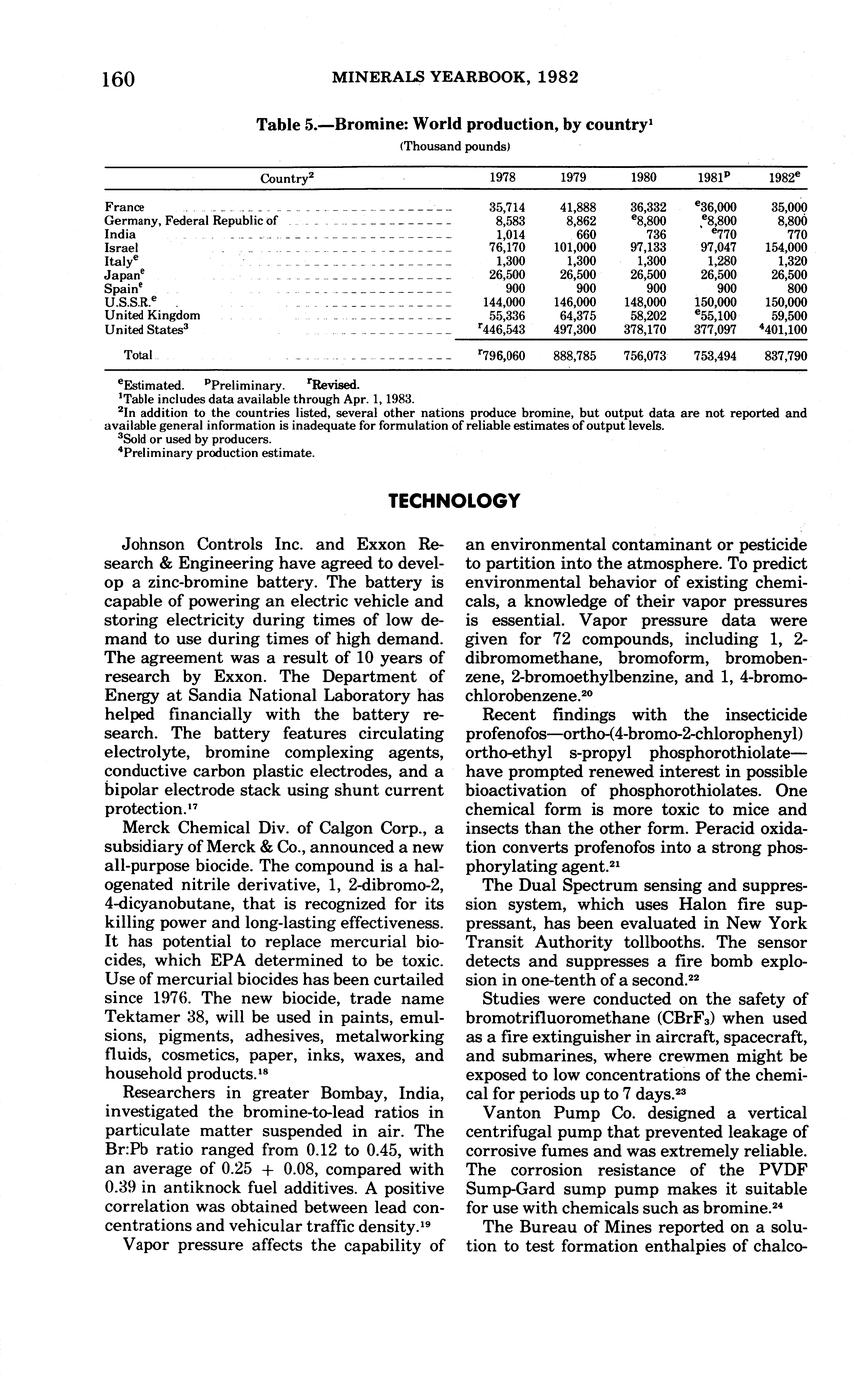 160 MINERALS YEARBOOK, 1982

Table 5.—Bromine: World production, by country$^1$
(Thousand pounds)

| Country$^2$ | 1978 | 1979 | 1980 | 1981$^p$ | 1982$^e$ |
|---|---|---|---|---|---|
| France | 35,714 | 41,888 | 36,332 | $^e$36,000 | 35,000 |
| Germany, Federal Republic of | 8,583 | 8,862 | $^e$8,800 | $^e$8,800 | 8,800 |
| India | 1,014 | 660 | 736 | $^e$770 | 770 |
| Israel | 76,170 | 101,000 | 97,133 | 97,047 | 154,000 |
| Italy$^e$ | 1,300 | 1,300 | 1,300 | 1,280 | 1,320 |
| Japan$^e$ | 26,500 | 26,500 | 26,500 | 26,500 | 26,500 |
| Spain$^e$ | 900 | 900 | 900 | 900 | 800 |
| U.S.S.R.$^e$ | 144,000 | 146,000 | 148,000 | 150,000 | 150,000 |
| United Kingdom | 55,336 | 64,375 | 58,202 | $^e$55,100 | 59,500 |
| United States$^3$ | $^r$446,543 | 497,300 | 378,170 | 377,097 | $^4$401,100 |
| Total | $^r$796,060 | 888,785 | 756,073 | 753,494 | 837,790 |

$^e$Estimated. $^p$Preliminary. $^r$Revised.
$^1$Table includes data available through Apr. 1, 1983.
$^2$In addition to the countries listed, several other nations produce bromine, but output data are not reported and available general information is inadequate for formulation of reliable estimates of output levels.
$^3$Sold or used by producers.
$^4$Preliminary production estimate.

TECHNOLOGY

Johnson Controls Inc. and Exxon Research & Engineering have agreed to develop a zinc-bromine battery. The battery is capable of powering an electric vehicle and storing electricity during times of low demand to use during times of high demand. The agreement was a result of 10 years of research by Exxon. The Department of Energy at Sandia National Laboratory has helped financially with the battery research. The battery features circulating electrolyte, bromine complexing agents, conductive carbon plastic electrodes, and a bipolar electrode stack using shunt current protection.$^{17}$

Merck Chemical Div. of Calgon Corp., a subsidiary of Merck & Co., announced a new all-purpose biocide. The compound is a halogenated nitrile derivative, 1, 2-dibromo-2, 4-dicyanobutane, that is recognized for its killing power and long-lasting effectiveness. It has potential to replace mercurial biocides, which EPA determined to be toxic. Use of mercurial biocides has been curtailed since 1976. The new biocide, trade name Tektamer 38, will be used in paints, emulsions, pigments, adhesives, metalworking fluids, cosmetics, paper, inks, waxes, and household products.$^{18}$

Researchers in greater Bombay, India, investigated the bromine-to-lead ratios in particulate matter suspended in air. The Br:Pb ratio ranged from 0.12 to 0.45, with an average of 0.25 + 0.08, compared with 0.39 in antiknock fuel additives. A positive correlation was obtained between lead concentrations and vehicular traffic density.$^{19}$

Vapor pressure affects the capability of an environmental contaminant or pesticide to partition into the atmosphere. To predict environmental behavior of existing chemicals, a knowledge of their vapor pressures is essential. Vapor pressure data were given for 72 compounds, including 1, 2-dibromomethane, bromoform, bromobenzene, 2-bromoethylbenzine, and 1, 4-bromochlorobenzene.$^{20}$

Recent findings with the insecticide profenofos—ortho-(4-bromo-2-chlorophenyl) ortho-ethyl s-propyl phosphorothiolate—have prompted renewed interest in possible bioactivation of phosphorothiolates. One chemical form is more toxic to mice and insects than the other form. Peracid oxidation converts profenofos into a strong phosphorylating agent.$^{21}$

The Dual Spectrum sensing and suppression system, which uses Halon fire suppressant, has been evaluated in New York Transit Authority tollbooths. The sensor detects and suppresses a fire bomb explosion in one-tenth of a second.$^{22}$

Studies were conducted on the safety of bromotrifluoromethane ($CBrF_3$) when used as a fire extinguisher in aircraft, spacecraft, and submarines, where crewmen might be exposed to low concentrations of the chemical for periods up to 7 days.$^{23}$

Vanton Pump Co. designed a vertical centrifugal pump that prevented leakage of corrosive fumes and was extremely reliable. The corrosion resistance of the PVDF Sump-Gard sump pump makes it suitable for use with chemicals such as bromine.$^{24}$

The Bureau of Mines reported on a solution to test formation enthalpies of chalco-